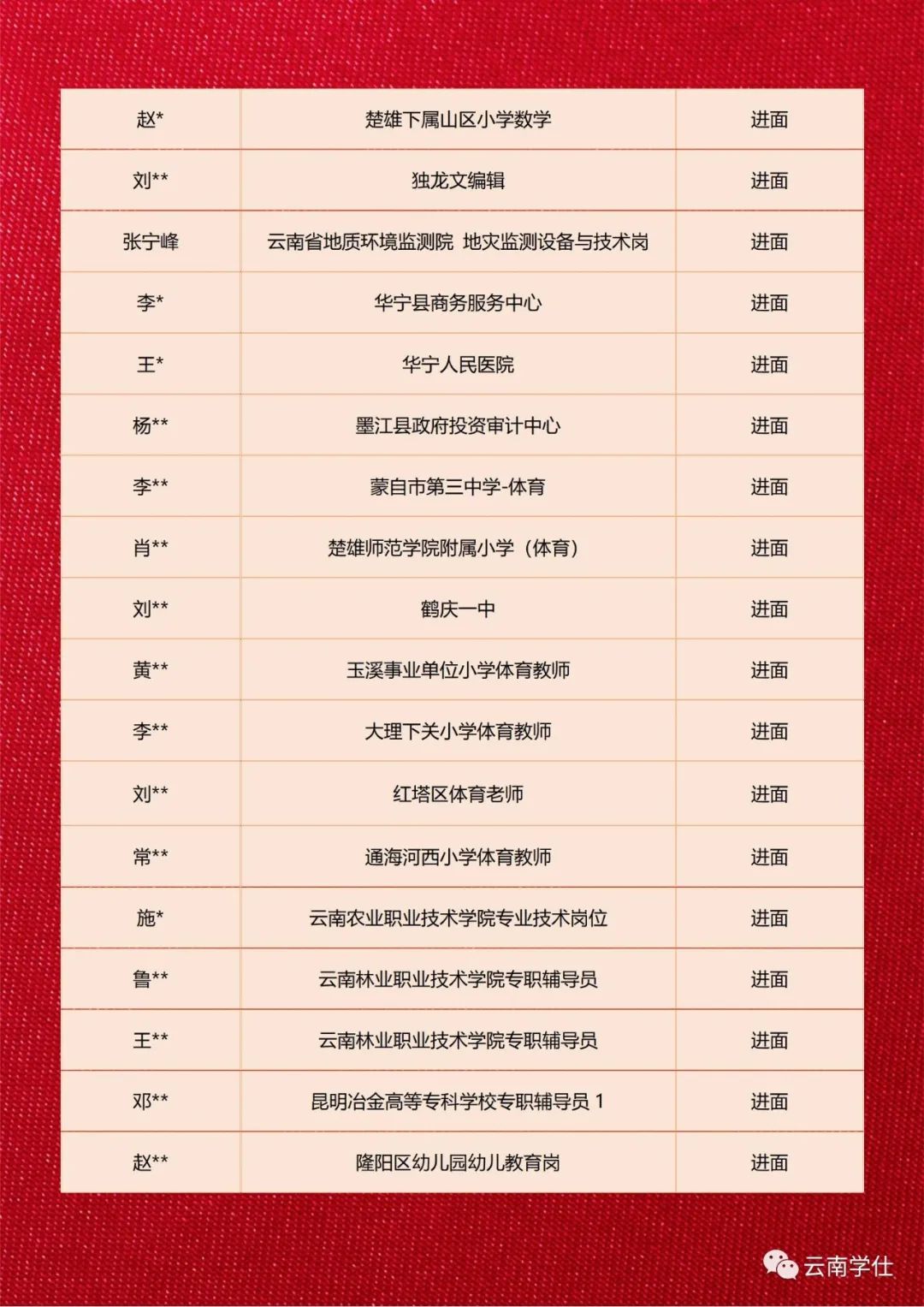 | 赵* | 楚雄下属山区小学数学 | 进面 |
|---|---|---|
| 刘** | 独龙文编辑 | 进面 |
| 张宁峰 | 云南省地质环境监测院 地灾监测设备与技术岗 | 进面 |
| 李* | 华宁县商务服务中心 | 进面 |
| 王* | 华宁人民医院 | 进面 |
| 杨** | 墨江县政府投资审计中心 | 进面 |
| 李** | 蒙自市第三中学-体育 | 进面 |
| 肖** | 楚雄师范学院附属小学（体育） | 进面 |
| 刘** | 鹤庆一中 | 进面 |
| 黄** | 玉溪事业单位小学体育教师 | 进面 |
| 李** | 大理下关小学体育教师 | 进面 |
| 刘** | 红塔区体育老师 | 进面 |
| 常** | 通海河西小学体育教师 | 进面 |
| 施* | 云南农业职业技术学院专业技术岗位 | 进面 |
| 鲁** | 云南林业职业技术学院专职辅导员 | 进面 |
| 王** | 云南林业职业技术学院专职辅导员 | 进面 |
| 邓** | 昆明冶金高等专科学校专职辅导员1 | 进面 |
| 赵** | 隆阳区幼儿园幼儿教育岗 | 进面 |

云南学仕